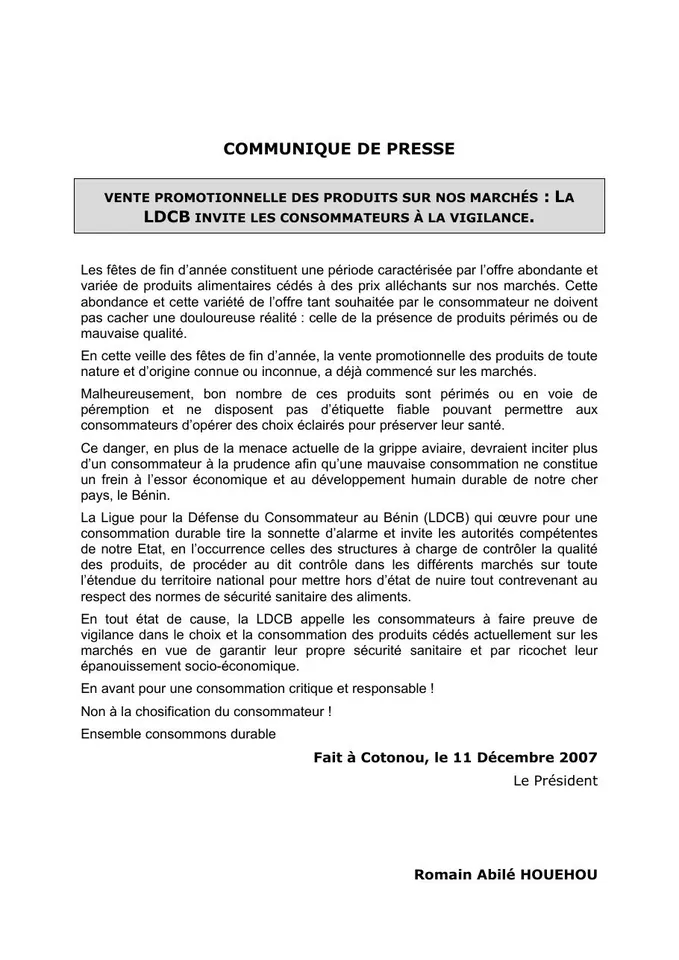 COMMUNIQUE DE PRESSE

VENTE PROMOTIONNELLE DES PRODUITS SUR NOS MARCHÉS : LA LDCB INVITE LES CONSOMMATEURS À LA VIGILANCE.

Les fêtes de fin d'année constituent une période caractérisée par l'offre abondante et variée de produits alimentaires cédés à des prix alléchants sur nos marchés. Cette abondance et cette variété de l'offre tant souhaitée par le consommateur ne doivent pas cacher une douloureuse réalité : celle de la présence de produits périmés ou de mauvaise qualité.

En cette veille des fêtes de fin d'année, la vente promotionnelle des produits de toute nature et d'origine connue ou inconnue, a déjà commencé sur les marchés.

Malheureusement, bon nombre de ces produits sont périmés ou en voie de péremption et ne disposent pas d'étiquette fiable pouvant permettre aux consommateurs d'opérer des choix éclairés pour préserver leur santé.

Ce danger, en plus de la menace actuelle de la grippe aviaire, devraient inciter plus d'un consommateur à la prudence afin qu'une mauvaise consommation ne constitue un frein à l'essor économique et au développement humain durable de notre cher pays, le Bénin.

La Ligue pour la Défense du Consommateur au Bénin (LDCB) qui œuvre pour une consommation durable tire la sonnette d'alarme et invite les autorités compétentes de notre Etat, en l'occurrence celles des structures à charge de contrôler la qualité des produits, de procéder au dit contrôle dans les différents marchés sur toute l'étendue du territoire national pour mettre hors d'état de nuire tout contrevenant au respect des normes de sécurité sanitaire des aliments.

En tout état de cause, la LDCB appelle les consommateurs à faire preuve de vigilance dans le choix et la consommation des produits cédés actuellement sur les marchés en vue de garantir leur propre sécurité sanitaire et par ricochet leur épanouissement socio-économique.

En avant pour une consommation critique et responsable !

Non à la chosification du consommateur !

Ensemble consommons durable

Fait à Cotonou, le 11 Décembre 2007

Le Président

Romain Abilé HOUEHOU